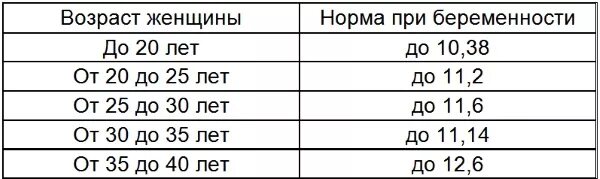 | Возраст женщины | Норма при беременности |
|---|---|
| До 20 лет | до 10,38 |
| От 20 до 25 лет | до 11,2 |
| От 25 до 30 лет | до 11,6 |
| От 30 до 35 лет | до 11,14 |
| От 35 до 40 лет | до 12,6 |